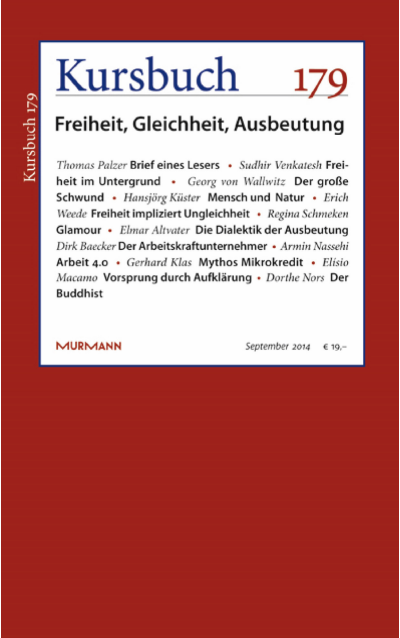 Kursbuch 179

Kursbuch 179

Freiheit, Gleichheit, Ausbeutung

Thomas Palzer Brief eines Lesers • Sudhir Venkatesh Freiheit im Untergrund • Georg von Wallwitz Der große Schwund • Hansjörg Küster Mensch und Natur • Erich Weede Freiheit impliziert Ungleichheit • Regina Schmeken Glamour • Elmar Altvater Die Dialektik der Ausbeutung Dirk Baecker Der Arbeitskraftunternehmer • Armin Nassehi Arbeit 4.0 • Gerhard Klas Mythos Mikrokredit • Elísio Macamo Vorsprung durch Aufklärung • Dorthe Nors Der Buddhist

MURMANN

September 2014 € 19,–